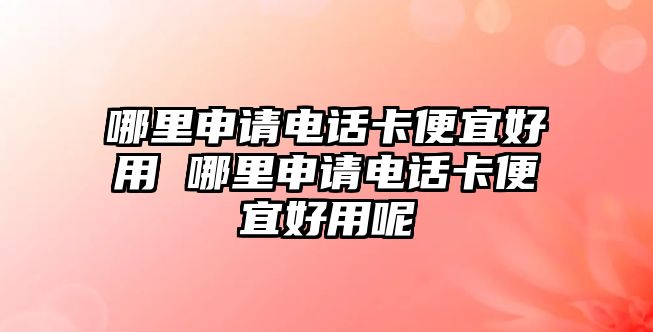 哪里申请电话卡便宜好用 哪里申请电话卡便宜好用呢